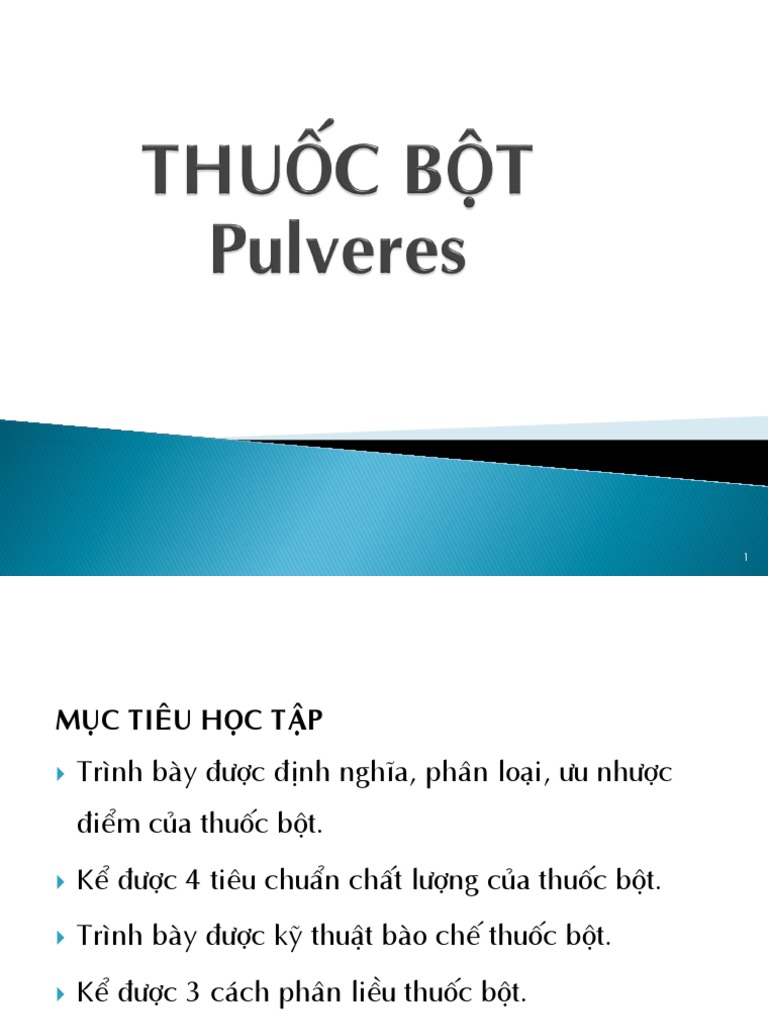 THUỐC BỘT
Pulveres

1

MỤC TIÊU HỌC TẬP

Trình bày được định nghĩa, phân loại, ưu nhược điểm của thuốc bột.

Kể được 4 tiêu chuẩn chất lượng của thuốc bột.

Trình bày được kỹ thuật bào chế thuốc bột.

Kể được 3 cách phân liều thuốc bột.